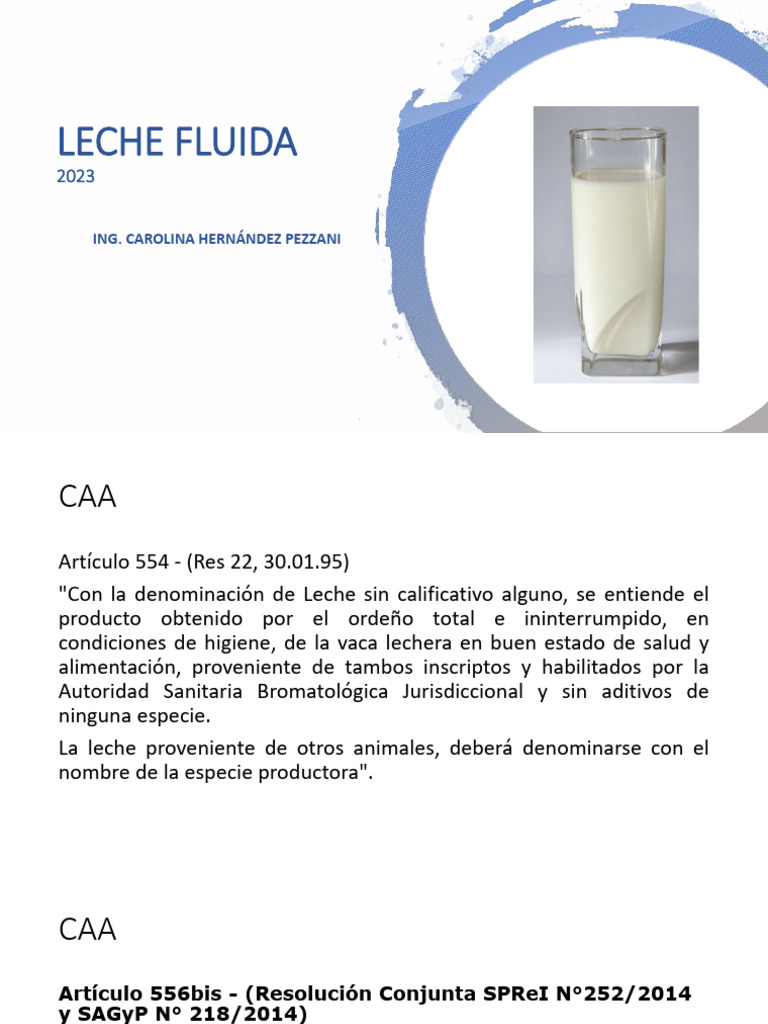 LECHE FLUIDA
2023

ING. CAROLINA HERNÁNDEZ PEZZANI

CAA

Artículo 554 - (Res 22, 30.01.95)
"Con la denominación de Leche sin calificativo alguno, se entiende el producto obtenido por el ordeño total e ininterrumpido, en condiciones de higiene, de la vaca lechera en buen estado de salud y alimentación, proveniente de tambos inscriptos y habilitados por la Autoridad Sanitaria Bromatológica Jurisdiccional y sin aditivos de ninguna especie.

La leche proveniente de otros animales, deberá denominarse con el nombre de la especie productora".

CAA

Artículo 556bis - (Resolución Conjunta SPReI N°252/2014 y SAGyP N° 218/2014)